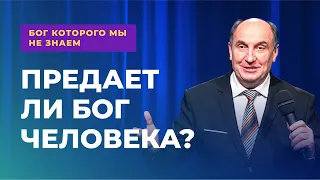 БОГ КОТОРОГО МЫ НЕ ЗНАЕМ

ПРЕДАЕТ ЛИ БОГ ЧЕЛОВЕКА?